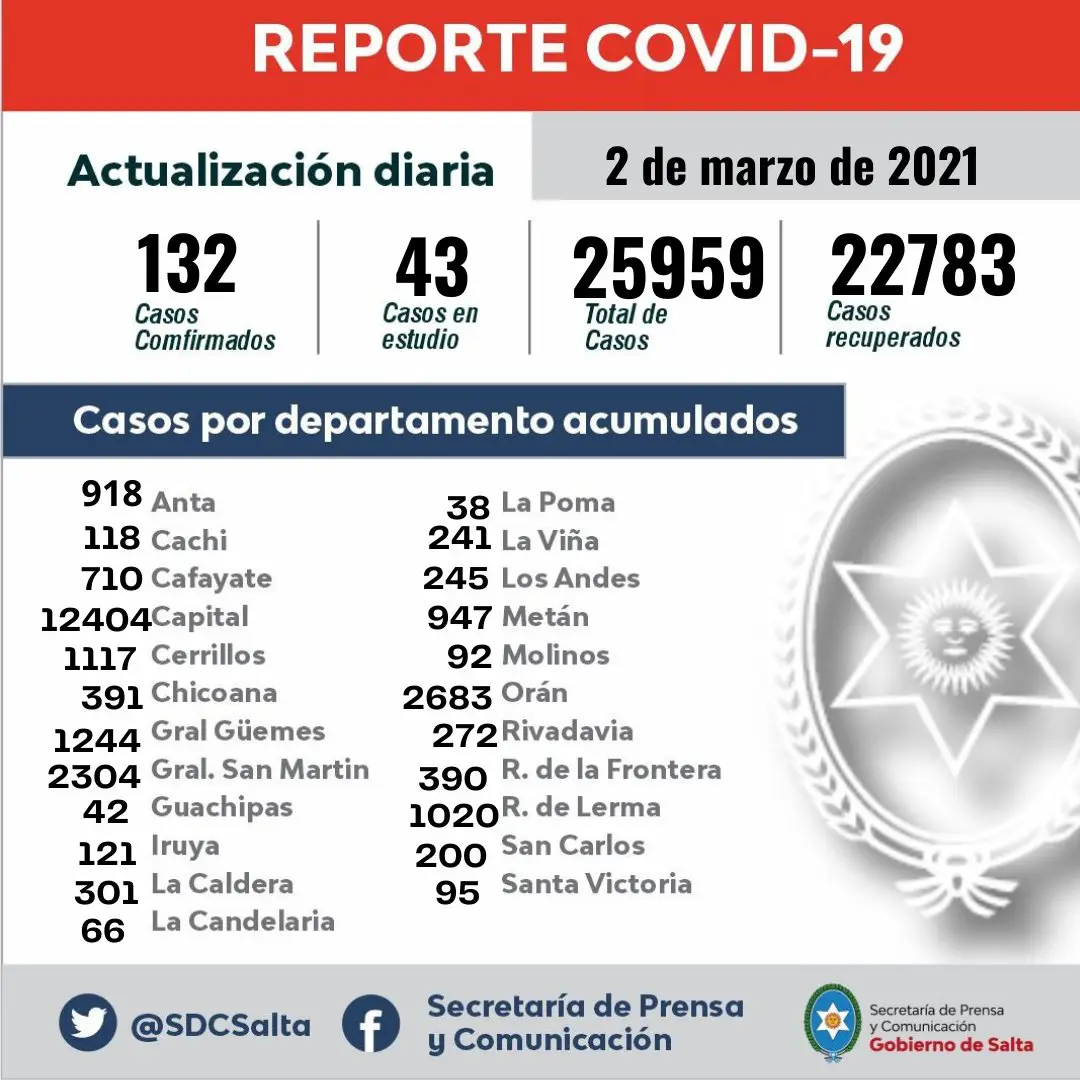 REPORTE COVID-19

Actualización diaria

2 de marzo de 2021

132 Casos Comfirmados

43 Casos en estudio

25959 Total de Casos

22783 Casos recuperados

Casos por departamento acumulados

918 Anta
118 Cachi
710 Cafayate
12404 Capital
1117 Cerrillos
391 Chicoana
1244 Gral Güemes
2304 Gral. San Martin
42 Guachipas
121 Iruya
301 La Caldera
66 La Candelaria

38 La Poma
241 La Viña
245 Los Andes
947 Metán
92 Molinos
2683 Orán
272 Rivadavia
390 R. de la Frontera
1020 R. de Lerma
200 San Carlos
95 Santa Victoria

@SDCSalta

Secretaría de Prensa y Comunicación

Secretaría de Prensa y Comunicación
Gobierno de Salta